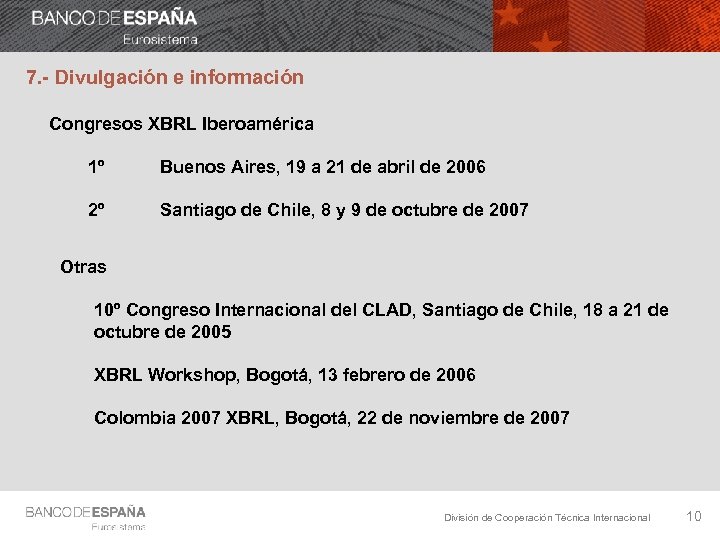 BANCO DE ESPAÑA
Eurosistema

7.- Divulgación e información

Congresos XBRL Iberoamérica

1º Buenos Aires, 19 a 21 de abril de 2006

2º Santiago de Chile, 8 y 9 de octubre de 2007

Otras

10º Congreso Internacional del CLAD, Santiago de Chile, 18 a 21 de octubre de 2005

XBRL Workshop, Bogotá, 13 febrero de 2006

Colombia 2007 XBRL, Bogotá, 22 de noviembre de 2007

BANCO DE ESPAÑA
Eurosistema

División de Cooperación Técnica Internacional

10